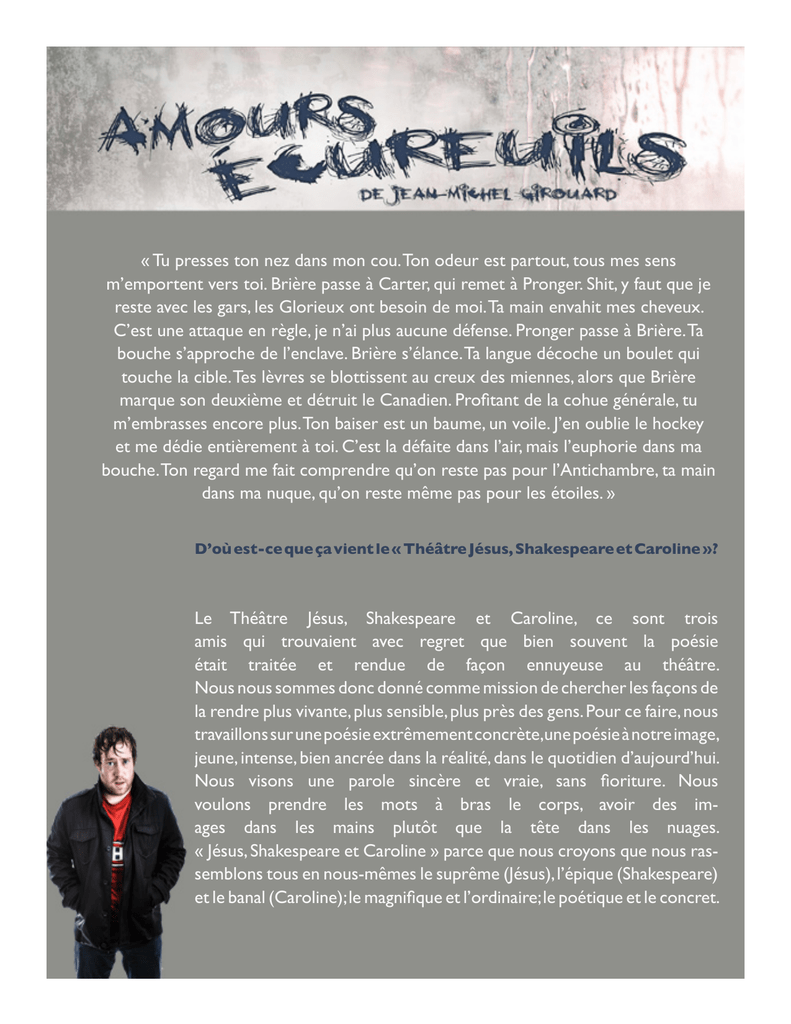 AMOURS ÉCUREUILS
DE JEAN-MICHEL GIROUARD

« Tu presses ton nez dans mon cou. Ton odeur est partout, tous mes sens m'emportent vers toi. Brière passe à Carter, qui remet à Pronger. Shit, y faut que je reste avec les gars, les Glorieux ont besoin de moi. Ta main envahit mes cheveux. C'est une attaque en règle, je n'ai plus aucune défense. Pronger passe à Brière. Ta bouche s'approche de l'enclave. Brière s'élance. Ta langue décoche un boulet qui touche la cible. Tes lèvres se blottissent au creux des miennes, alors que Brière marque son deuxième et détruit le Canadien. Profitant de la cohue générale, tu m'embrasses encore plus. Ton baiser est un baume, un voile. J'en oublie le hockey et me dédie entièrement à toi. C'est la défaite dans l'air, mais l'euphorie dans ma bouche. Ton regard me fait comprendre qu'on reste pas pour l'Antichambre, ta main dans ma nuque, qu'on reste même pas pour les étoiles. »

D'où est-ce que ça vient le « Théâtre Jésus, Shakespeare et Caroline »?

Le Théâtre Jésus, Shakespeare et Caroline, ce sont trois amis qui trouvaient avec regret que bien souvent la poésie était traitée et rendue de façon ennuyeuse au théâtre. Nous nous sommes donc donné comme mission de chercher les façons de la rendre plus vivante, plus sensible, plus près des gens. Pour ce faire, nous travaillons sur une poésie extrêmement concrète, une poésie à notre image, jeune, intense, bien ancrée dans la réalité, dans le quotidien d'aujourd'hui. Nous visons une parole sincère et vraie, sans fioriture. Nous voulons prendre les mots à bras le corps, avoir des images dans les mains plutôt que la tête dans les nuages. « Jésus, Shakespeare et Caroline » parce que nous croyons que nous rassemblons tous en nous-mêmes le suprême (Jésus), l'épique (Shakespeare) et le banal (Caroline); le magnifique et l'ordinaire; le poétique et le concret.